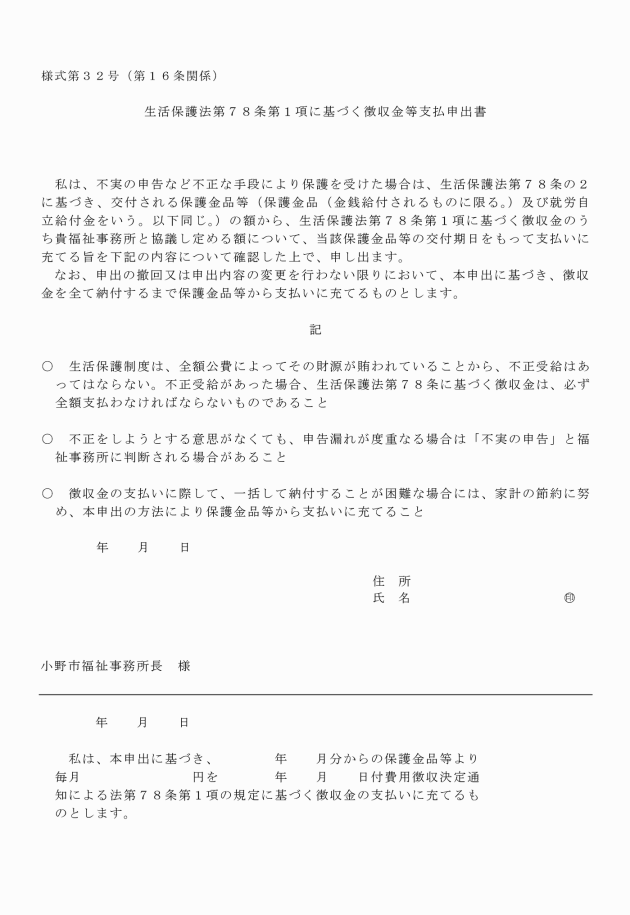 様式第３２号（第１６条関係）

生活保護法第７８条第１項に基づく徴収金等支払申出書

私は、不実の申告など不正な手段により保護を受けた場合は、生活保護法第７８条の２に基づき、交付される保護金品等（保護金品（金銭給付されるものに限る。）及び就労自立給付金をいう。以下同じ。）の額から、生活保護法第７８条第１項に基づく徴収金のうち貴福祉事務所と協議し定める額について、当該保護金品等の交付期日をもって支払いに充てる旨を下記の内容について確認した上で、申し出ます。
なお、申出の撤回又は申出内容の変更を行わない限りにおいて、本申出に基づき、徴収金を全て納付するまで保護金品等から支払いに充てるものとします。

記

○　生活保護制度は、全額公費によってその財源が賄われていることから、不正受給はあってはならない。不正受給があった場合、生活保護法第７８条に基づく徴収金は、必ず全額支払わなければならないものであること

○　不正をしようとする意思がなくても、申告漏れが度重なる場合は「不実の申告」と福祉事務所に判断される場合があること

○　徴収金の支払いに際して、一括して納付することが困難な場合には、家計の節約に努め、本申出の方法により保護金品等から支払いに充てること

年　　月　　日

住　所
氏　名　　　　　　　　　㊞

小野市福祉事務所長　様

年　　月　　日

私は、本申出に基づき、　　　年　　月分からの保護金品等より毎月　　　　　　円を　　　　年　　月　　日付費用徴収決定通知による法第７８条第１項の規定に基づく徴収金の支払いに充てるものとします。